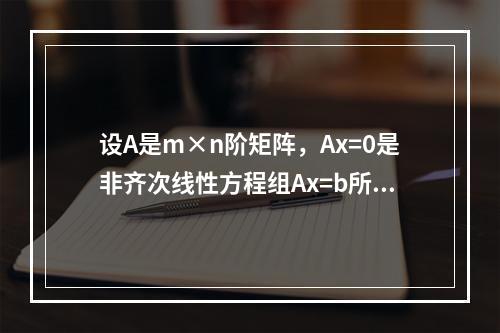 设A是m×n阶矩阵，Ax=0是非齐次线性方程组Ax=b所...